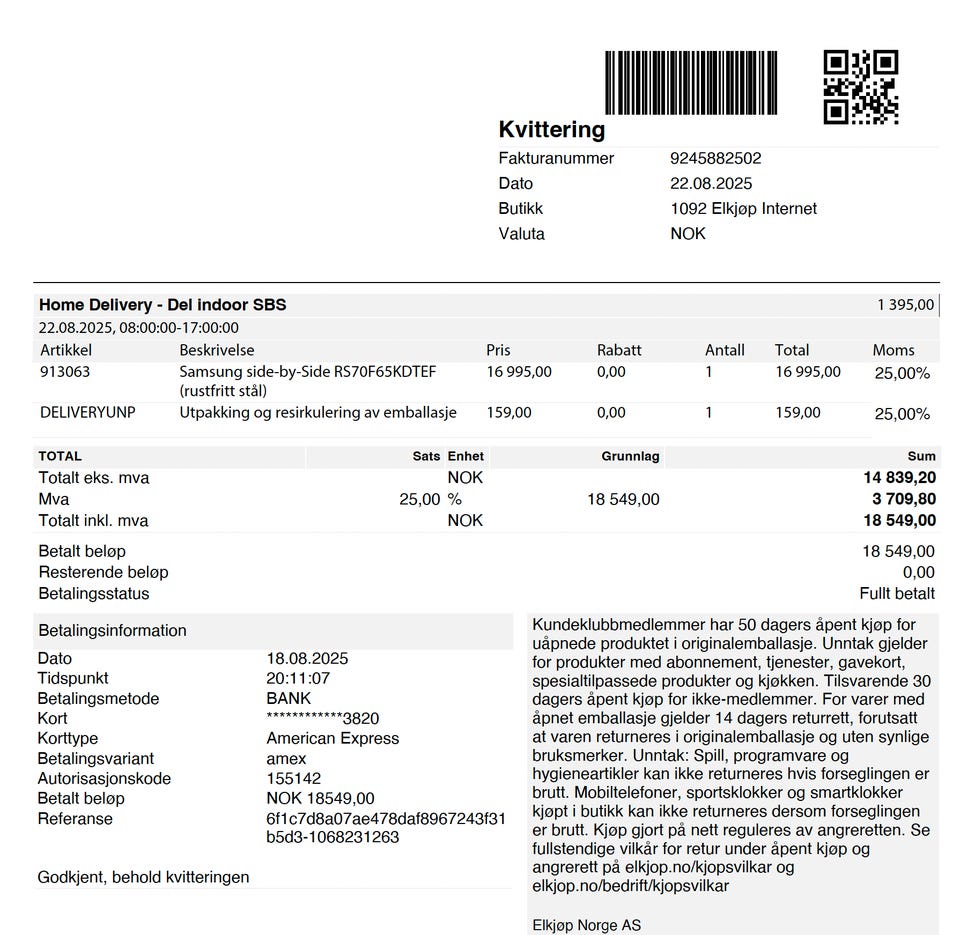 Kvittering
Fakturanummer 9245882502
Dato 22.08.2025
Butikk 1092 Elkjøp Internet
Valuta NOK

Home Delivery - Del indoor SBS 1 395,00
22.08.2025, 08:00:00-17:00:00

| Artikkel | Beskrivelse | Pris | Rabatt | Antall | Total | Moms |
|---|---|---|---|---|---|---|
| 913063 | Samsung side-by-Side RS70F65KDTEF (rustfritt stål) | 16 995,00 | 0,00 | 1 | 16 995,00 | 25,00% |
| DELIVERYUNP | Utpakking og resirkulering av emballasje | 159,00 | 0,00 | 1 | 159,00 | 25,00% |

| TOTAL | Sats | Enhet | Grunnlag | Sum |
|---|---|---|---|---|
| Totalt eks. mva | | NOK | | 14 839,20 |
| Mva | 25,00 | % | 18 549,00 | 3 709,80 |
| Totalt inkl. mva | | NOK | | 18 549,00 |

Betalt beløp 18 549,00
Resterende beløp 0,00
Betalingsstatus Fullt betalt

Betalingsinformation
Dato 18.08.2025
Tidspunkt 20:11:07
Betalingsmetode BANK
Kort ************3820
Korttype American Express
Betalingsvariant amex
Autorisasjonskode 155142
Betalt beløp NOK 18549,00
Referanse 6f1c7d8a07ae478daf8967243f31b5d3-1068231263

Godkjent, behold kvitteringen

Kundeklubbmedlemmer har 50 dagers åpent kjøp for uåpnede produktet i originalemballasje. Unntak gjelder for produkter med abonnement, tjenester, gavekort, spesialtilpassede produkter og kjøkken. Tilsvarende 30 dagers åpent kjøp for ikke-medlemmer. For varer med åpnet emballasje gjelder 14 dagers returrett, forutsatt at varen returneres i originalemballasje og uten synlige bruksmerker. Unntak: Spill, programvare og hygieneartikler kan ikke returneres hvis forseglingen er brutt. Mobiltelefoner, sportsklokker og smartklokker kjøpt i butikk kan ikke returneres dersom forseglingen er brutt. Kjøp gjort på nett reguleres av angreretten. Se fullstendige vilkår for retur under åpent kjøp og angrerett på elkjop.no/kjopsvilkar og elkjop.no/bedrift/kjopsvilkar

Elkjøp Norge AS